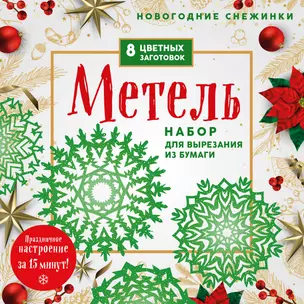 НОВОГОДНИЕ СНЕЖИНКИ

8 ЦВЕТНЫХ ЗАГОТОВОК

Метель

НАБОР ДЛЯ ВЫРЕЗАНИЯ ИЗ БУМАГИ

Праздничное настроение за 15 минут!